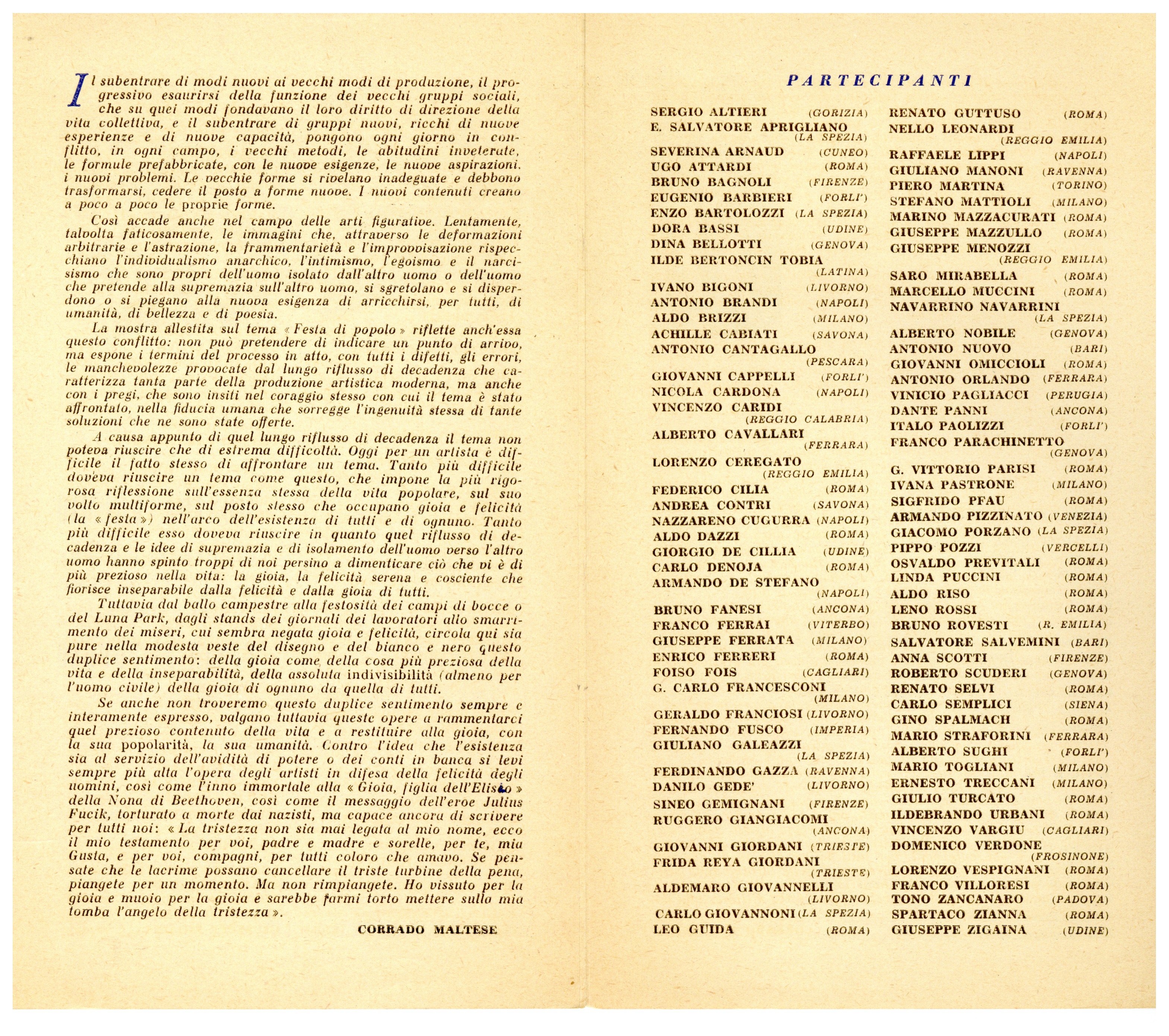 Il subentrare di modi nuovi ai vecchi modi di produzione, il progressivo esaurirsi della funzione dei vecchi gruppi sociali, che su quei modi fondavano il loro diritto di direzione della vita collettiva, e il subentrare di gruppi nuovi, ricchi di nuove esperienze e di nuove capacità, pongono ogni giorno in conflitto, in ogni campo, i vecchi metodi, le abitudini inveterate, le formule prefabbricate, con le nuove esigenze, le nuove aspirazioni, i nuovi problemi. Le vecchie forme si rivelano inadeguate e debbono trasformarsi, cedere il posto a forme nuove. I nuovi contenuti creano a poco a poco le proprie forme.

Così accade anche nel campo delle arti figurative. Lentamente, talvolta faticosamente, le immagini che, attraverso le deformazioni arbitrarie e l'astrazione, la frammentarietà e l'improvvisazione rispecchiano l'individualismo anarchico, l'intimismo, l'egoismo e il narcisismo che sono propri dell'uomo isolato dall'altro uomo o dell'uomo che pretende alla supremazia sull'altro uomo, si sgretolano e si disperdono o si piegano alla nuova esigenza di arricchirsi, per tutti, di umanità, di bellezza e di poesia.

La mostra allestita sul tema « Festa di popolo » riflette anch'essa questo conflitto: non può pretendere di indicare un punto di arrivo, ma espone i termini del processo in atto, con tutti i difetti, gli errori, le manchevolezze provocate dal lungo riflusso di decadenza che caratterizza tanta parte della produzione artistica moderna, ma anche con i pregi, che sono insiti nel coraggio stesso con cui il tema è stato affrontato, nella fiducia umana che sorregge l'ingenuità stessa di tante soluzioni che ne sono state offerte.

A causa appunto di quel lungo riflusso di decadenza il tema non poteva riuscire che di estrema difficoltà. Oggi per un artista è difficile il fatto stesso di affrontare un tema. Tanto più difficile doveva riuscire un tema come questo, che impone la più rigorosa riflessione sull'essenza stessa della vita popolare, sul suo volto multiforme, sul posto stesso che occupano gioia e felicità (la « festa ») nell'arco dell'esistenza di tutti e di ognuno. Tanto più difficile esso doveva riuscire in quanto quel riflusso di decadenza e le idee di supremazia e di isolamento dell'uomo verso l'altro uomo hanno spinto troppi di noi persino a dimenticare ciò che vi è di più prezioso nella vita: la gioia, la felicità serena e cosciente che fiorisce inseparabile dalla felicità e dalla gioia di tutti.

Tuttavia dal ballo campestre alla festosità dei campi di bocce o del Luna Park, dagli stands dei giornali dei lavoratori allo smarrimento dei miseri, cui sembra negata gioia e felicità, circola qui sia pure nella modesta veste del disegno e del bianco e nero questo duplice sentimento: della gioia come della cosa più preziosa della vita e della inseparabilità, della assoluta indivisibilità (almeno per l'uomo civile) della gioia di ognuno da quella di tutti.

Se anche non troveremo questo duplice sentimento sempre e interamente espresso, valgano tuttavia queste opere a rammentarci quel prezioso contenuto della vita e a restituire alla gioia, con la sua popolarità, la sua umanità. Contro l'idea che l'esistenza sia al servizio dell'avidità di potere o dei conti in banca si levi sempre più alta l'opera degli artisti in difesa della felicità degli uomini, così come l'inno immortale alla « Gioia, figlia dell'Elisio » della Nona di Beethoven, così come il messaggio dell'eroe Julius Fucik, torturato a morte dai nazisti, ma capace ancora di scrivere per tutti noi: « La tristezza non sia mai legata al mio nome, ecco il mio testamento per voi, padre e madre e sorelle, per te, mia Gusta, e per voi, compagni, per tutti coloro che amavo. Se pensate che le lacrime possano cancellare il triste turbine della pena, piangete per un momento. Ma non rimpiangete. Ho vissuto per la gioia e muoio per la gioia e sarebbe farmi torto mettere sulla mia tomba l'angelo della tristezza ».

CORRADO MALTESE

PARTECIPANTI

SERGIO ALTIERI (GORIZIA)
E. SALVATORE APRIGLIANO (LA SPEZIA)
SEVERINA ARNAUD (CUNEO)
UGO ATTARDI (ROMA)
BRUNO BAGNOLI (FIRENZE)
EUGENIO BARBIERI (FORLI')
ENZO BARTOLOZZI (LA SPEZIA)
DORA BASSI (UDINE)
DINA BELLOTTI (GENOVA)
ILDE BERTONCIN TOBIA (LATINA)
IVANO BIGONI (LIVORNO)
ANTONIO BRANDI (NAPOLI)
ALDO BRIZZI (MILANO)
ACHILLE CABIATI (SAVONA)
ANTONIO CANTAGALLO (PESCARA)
GIOVANNI CAPPELLI (FORLI')
NICOLA CARDONA (NAPOLI)
VINCENZO CARIDI (REGGIO CALABRIA)
ALBERTO CAVALLARI (FERRARA)
LORENZO CEREGATO (REGGIO EMILIA)
FEDERICO CILIA (ROMA)
ANDREA CONTRI (SAVONA)
NAZZARENO CUGURRA (NAPOLI)
ALDO DAZZI (ROMA)
GIORGIO DE CILLIA (UDINE)
CARLO DENOJA (ROMA)
ARMANDO DE STEFANO (NAPOLI)
BRUNO FANESI (ANCONA)
FRANCO FERRAI (VITERBO)
GIUSEPPE FERRATA (MILANO)
ENRICO FERRERI (ROMA)
FOISO FOIS (CAGLIARI)
G. CARLO FRANCESCONI (MILANO)
GERALDO FRANCIOSI (LIVORNO)
FERNANDO FUSCO (IMPERIA)
GIULIANO GALEAZZI (LA SPEZIA)
FERDINANDO GAZZA (RAVENNA)
DANILO GEDE' (LIVORNO)
SINEO GEMIGNANI (FIRENZE)
RUGGERO GIANGIACOMI (ANCONA)
GIOVANNI GIORDANI (TRIESTE)
FRIDA REYA GIORDANI (TRIESTE)
ALDEMARO GIOVANNELLI (LIVORNO)
CARLO GIOVANNONI (LA SPEZIA)
LEO GUIDA (ROMA)

RENATO GUTTUSO (ROMA)
NELLO LEONARDI (REGGIO EMILIA)
RAFFAELE LIPPI (NAPOLI)
GIULIANO MANONI (RAVENNA)
PIERO MARTINA (TORINO)
STEFANO MATTIOLI (MILANO)
MARINO MAZZACURATI (ROMA)
GIUSEPPE MAZZULLO (ROMA)
GIUSEPPE MENOZZI (REGGIO EMILIA)
SARO MIRABELLA (ROMA)
MARCELLO MUCCINI (ROMA)
NAVARRINO NAVARRINI (LA SPEZIA)
ALBERTO NOBILE (GENOVA)
ANTONIO NUOVO (BARI)
GIOVANNI OMICCIOLI (ROMA)
ANTONIO ORLANDO (FERRARA)
VINICIO PAGLIACCI (PERUGIA)
DANTE PANNI (ANCONA)
ITALO PAOLIZZI (FORLI')
FRANCO PARACHINETTO (GENOVA)
G. VITTORIO PARISI (ROMA)
IVANA PASTRONE (MILANO)
SIGFRIDO PFAU (ROMA)
ARMANDO PIZZINATO (VENEZIA)
GIACOMO PORZANO (LA SPEZIA)
PIPPO POZZI (VERCELLI)
OSVALDO PREVITALI (ROMA)
LINDA PUCCINI (ROMA)
ALDO RISO (ROMA)
LENO ROSSI (ROMA)
BRUNO ROVESTI (R. EMILIA)
SALVATORE SALVEMINI (BARI)
ANNA SCOTTI (FIRENZE)
ROBERTO SCUDERI (GENOVA)
RENATO SELVI (ROMA)
CARLO SEMPLICI (SIENA)
GINO SPALMACH (ROMA)
MARIO STRAFORINI (FERRARA)
ALBERTO SUGHI (FORLI')
MARIO TOGLIANI (MILANO)
ERNESTO TRECCANI (MILANO)
GIULIO TURCATO (ROMA)
ILDEBRANDO URBANI (ROMA)
VINCENZO VARGIU (CAGLIARI)
DOMENICO VERDONE (FROSINONE)
LORENZO VESPIGNANI (ROMA)
FRANCO VILLORESI (ROMA)
TONO ZANCANARO (PADOVA)
SPARTACO ZIANNA (ROMA)
GIUSEPPE ZIGAINA (UDINE)